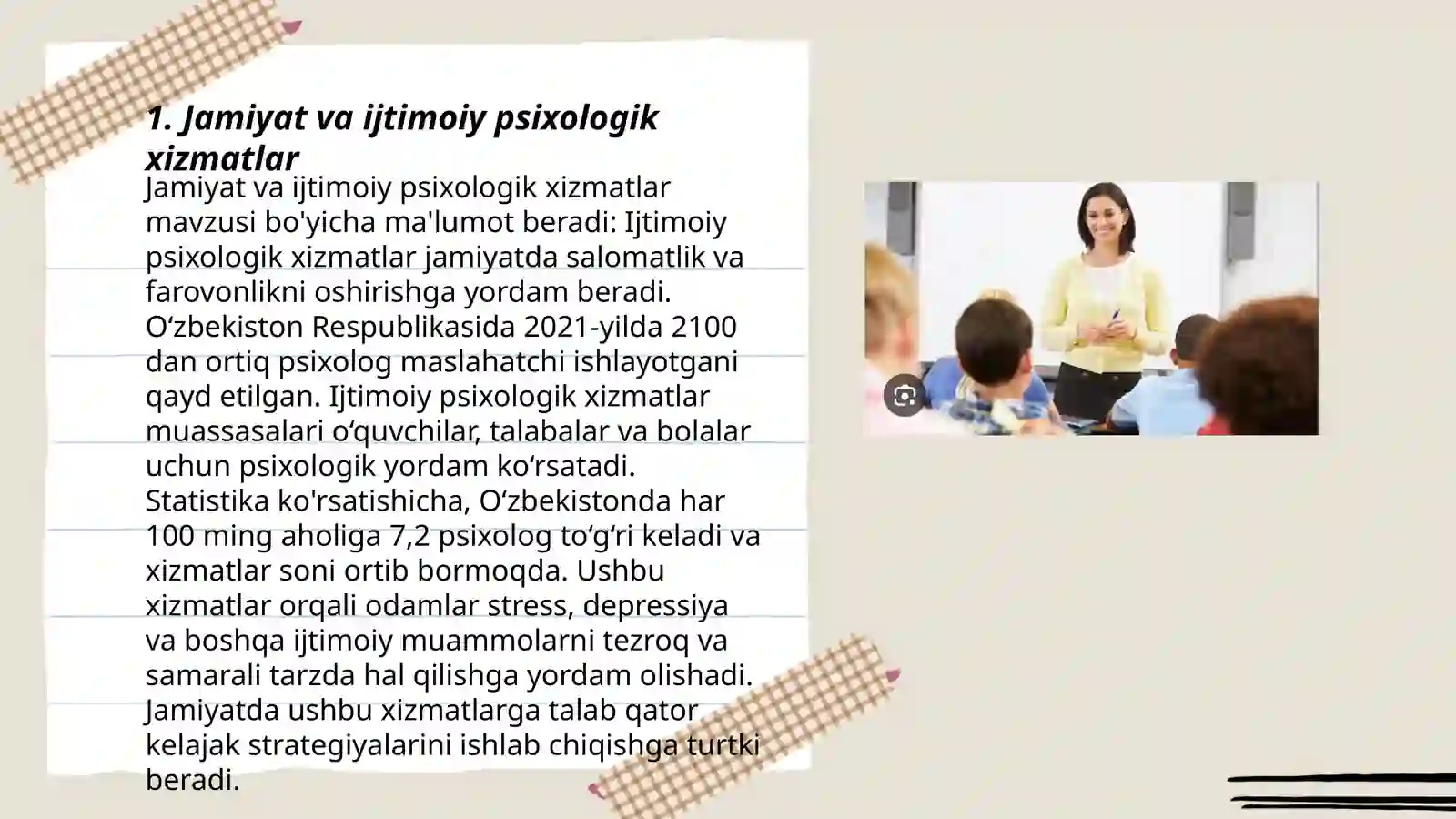 1. Jamiyat va ijtimoiy psixologik xizmatlar

Jamiyat va ijtimoiy psixologik xizmatlar mavzusi bo'yicha ma'lumot beradi: Ijtimoiy psixologik xizmatlar jamiyatda salomatlik va farovonlikni oshirishga yordam beradi. O‘zbekiston Respublikasida 2021-yilda 2100 dan ortiq psixolog maslahatchi ishlayotgani qayd etilgan. Ijtimoiy psixologik xizmatlar muassasalari o‘quvchilar, talabalar va bolalar uchun psixologik yordam ko‘rsatadi. Statistika ko'rsatishicha, O‘zbekistonda har 100 ming aholiga 7,2 psixolog to‘g‘ri keladi va xizmatlar soni ortib bormoqda. Ushbu xizmatlar orqali odamlar stress, depressiya va boshqa ijtimoiy muammolarni tezroq va samarali tarzda hal qilishga yordam olishadi. Jamiyatda ushbu xizmatlarga talab qator kelajak strategiyalarini ishlab chiqishga turtki beradi.